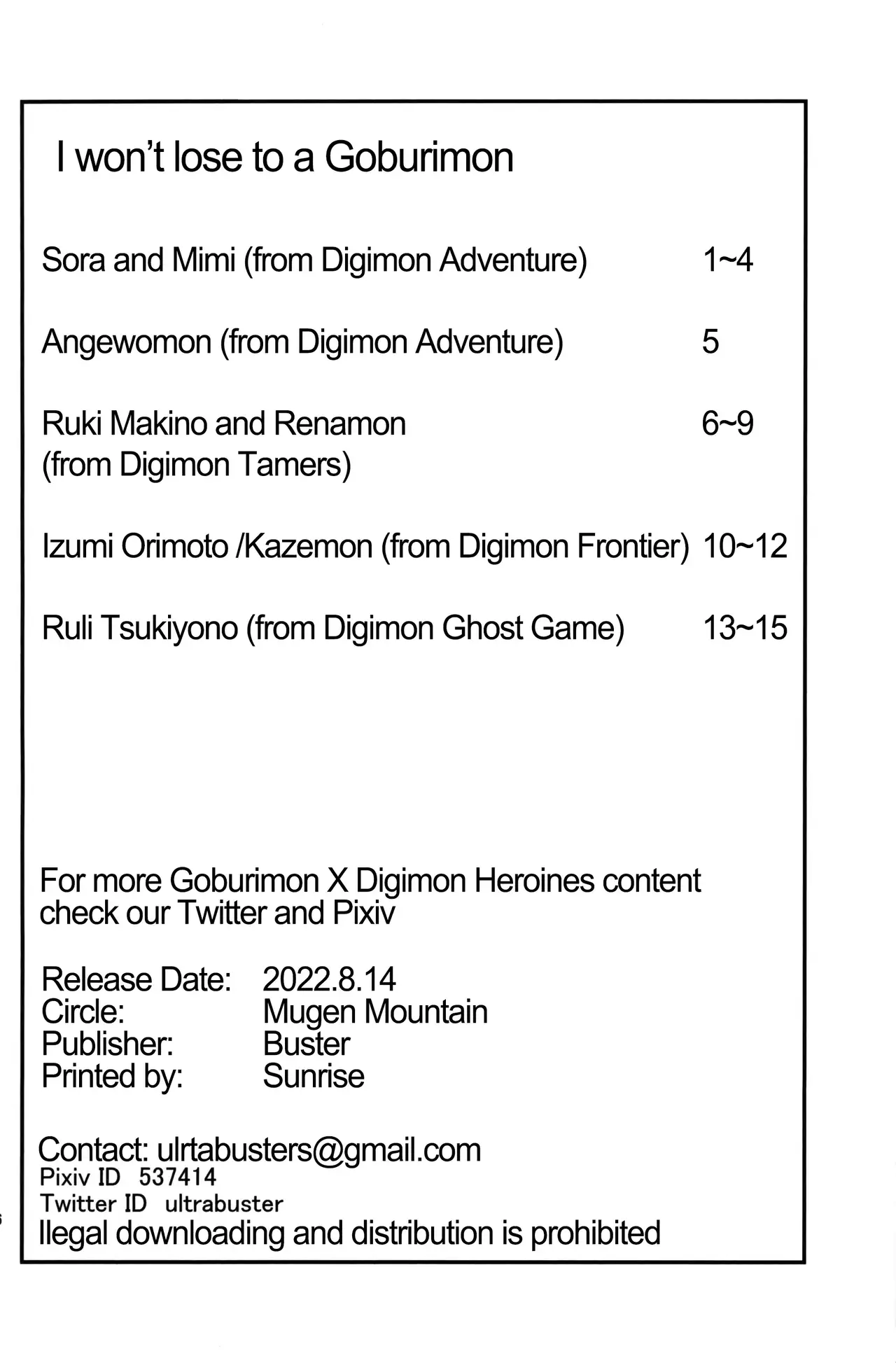 I won't lose to a Goburimon

Sora and Mimi (from Digimon Adventure) 1~4

Angewomon (from Digimon Adventure) 5

Ruki Makino and Renamon (from Digimon Tamers) 6~9

Izumi Orimoto /Kazemon (from Digimon Frontier) 10~12

Ruli Tsukiyono (from Digimon Ghost Game) 13~15

For more Goburimon X Digimon Heroines content check our Twitter and Pixiv

Release Date: 2022.8.14
Circle: Mugen Mountain
Publisher: Buster
Printed by: Sunrise

Contact: ulrtabusters@gmail.com
Pixiv ID 537414
Twitter ID ultrabuster
Ilegal downloading and distribution is prohibited